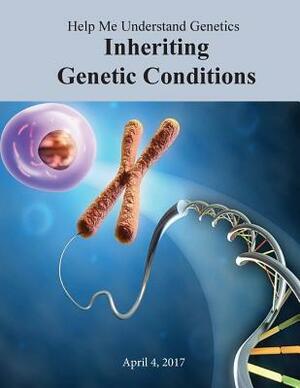 Help Me Understand Genetics
Inheriting Genetic Conditions

April 4, 2017